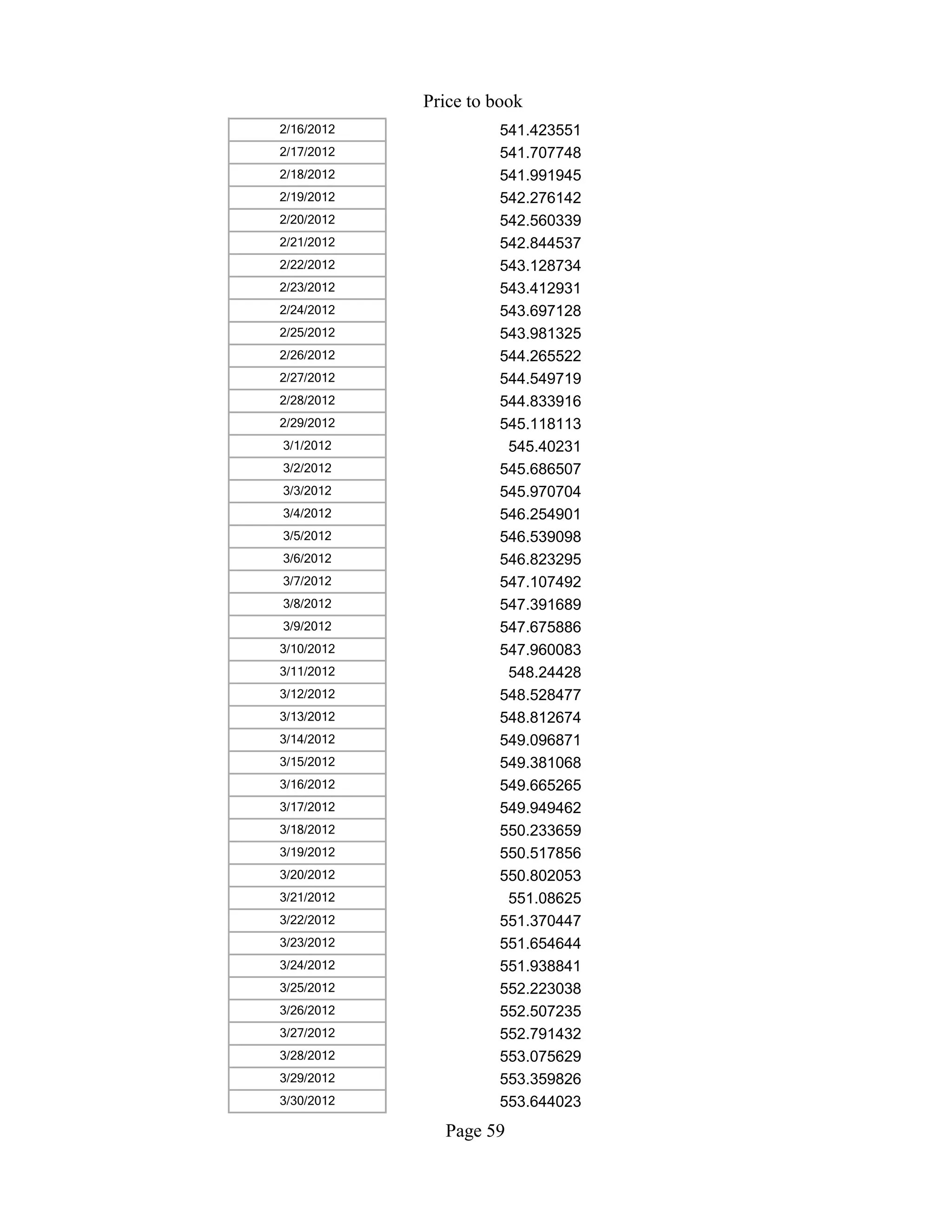 Price to book

| | |
|---|---|
| 2/16/2012 | 541.423551 |
| 2/17/2012 | 541.707748 |
| 2/18/2012 | 541.991945 |
| 2/19/2012 | 542.276142 |
| 2/20/2012 | 542.560339 |
| 2/21/2012 | 542.844537 |
| 2/22/2012 | 543.128734 |
| 2/23/2012 | 543.412931 |
| 2/24/2012 | 543.697128 |
| 2/25/2012 | 543.981325 |
| 2/26/2012 | 544.265522 |
| 2/27/2012 | 544.549719 |
| 2/28/2012 | 544.833916 |
| 2/29/2012 | 545.118113 |
| 3/1/2012 | 545.40231 |
| 3/2/2012 | 545.686507 |
| 3/3/2012 | 545.970704 |
| 3/4/2012 | 546.254901 |
| 3/5/2012 | 546.539098 |
| 3/6/2012 | 546.823295 |
| 3/7/2012 | 547.107492 |
| 3/8/2012 | 547.391689 |
| 3/9/2012 | 547.675886 |
| 3/10/2012 | 547.960083 |
| 3/11/2012 | 548.24428 |
| 3/12/2012 | 548.528477 |
| 3/13/2012 | 548.812674 |
| 3/14/2012 | 549.096871 |
| 3/15/2012 | 549.381068 |
| 3/16/2012 | 549.665265 |
| 3/17/2012 | 549.949462 |
| 3/18/2012 | 550.233659 |
| 3/19/2012 | 550.517856 |
| 3/20/2012 | 550.802053 |
| 3/21/2012 | 551.08625 |
| 3/22/2012 | 551.370447 |
| 3/23/2012 | 551.654644 |
| 3/24/2012 | 551.938841 |
| 3/25/2012 | 552.223038 |
| 3/26/2012 | 552.507235 |
| 3/27/2012 | 552.791432 |
| 3/28/2012 | 553.075629 |
| 3/29/2012 | 553.359826 |
| 3/30/2012 | 553.644023 |

Page 59